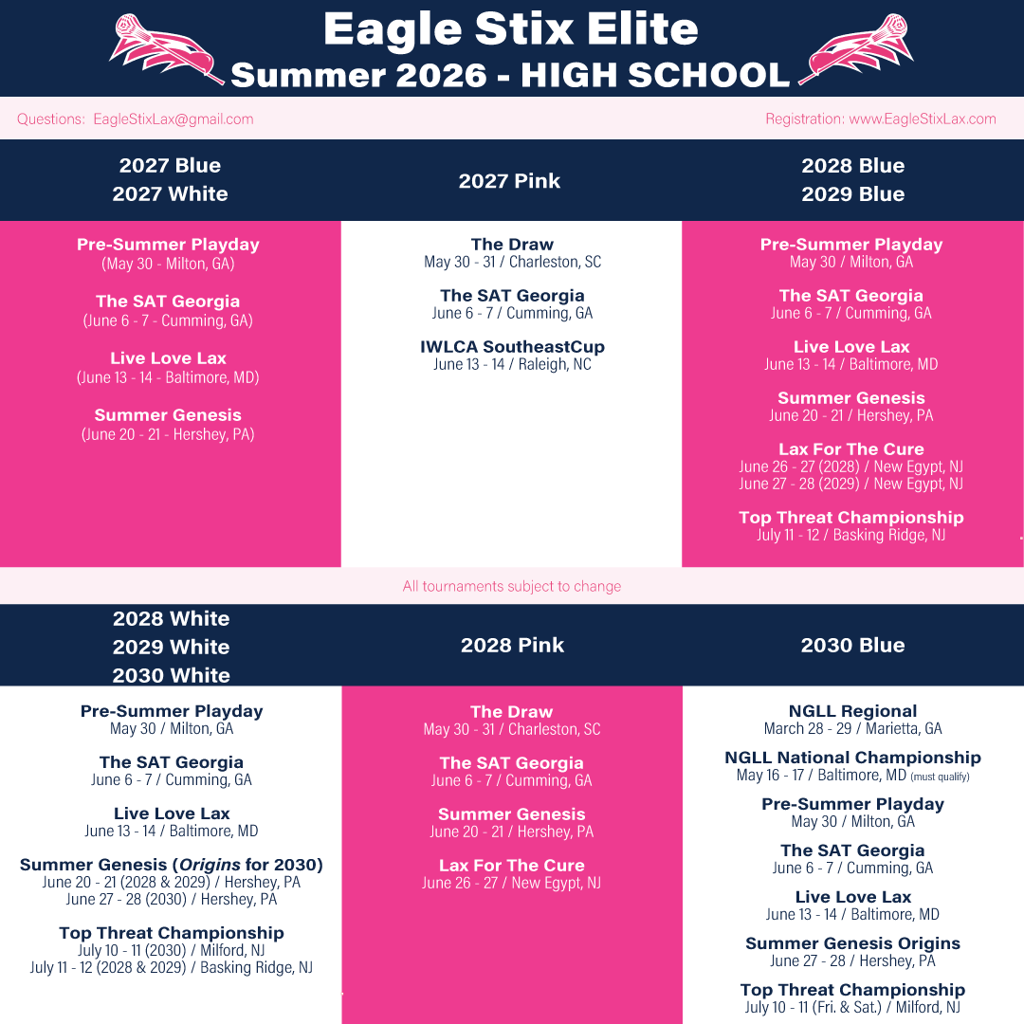 Eagle Stix Elite
Summer 2026 - HIGH SCHOOL

Questions: EagleStixLax@gmail.com

Registration: www.EagleStixLax.com

2027 Blue
2027 White

Pre-Summer Playday
(May 30 - Milton, GA)

The SAT Georgia
(June 6 - 7 - Cumming, GA)

Live Love Lax
(June 13 - 14 - Baltimore, MD)

Summer Genesis
(June 20 - 21 - Hershey, PA)

2027 Pink

The Draw
May 30 - 31 / Charleston, SC

The SAT Georgia
June 6 - 7 / Cumming, GA

IWLCA SoutheastCup
June 13 - 14 / Raleigh, NC

2028 Blue
2029 Blue

Pre-Summer Playday
May 30 / Milton, GA

The SAT Georgia
June 6 - 7 / Cumming, GA

Live Love Lax
June 13 - 14 / Baltimore, MD

Summer Genesis
June 20 - 21 / Hershey, PA

Lax For The Cure
June 26 - 27 (2028) / New Egypt, NJ
June 27 - 28 (2029) / New Egypt, NJ

Top Threat Championship
July 11 - 12 / Basking Ridge, NJ

All tournaments subject to change

2028 White
2029 White
2030 White

Pre-Summer Playday
May 30 / Milton, GA

The SAT Georgia
June 6 - 7 / Cumming, GA

Live Love Lax
June 13 - 14 / Baltimore, MD

Summer Genesis (Origins for 2030)
June 20 - 21 (2028 & 2029) / Hershey, PA
June 27 - 28 (2030) / Hershey, PA

Top Threat Championship
July 10 - 11 (2030) / Milford, NJ
July 11 - 12 (2028 & 2029) / Basking Ridge, NJ

2028 Pink

The Draw
May 30 - 31 / Charleston, SC

The SAT Georgia
June 6 - 7 / Cumming, GA

Summer Genesis
June 20 - 21 / Hershey, PA

Lax For The Cure
June 26 - 27 / New Egypt, NJ

2030 Blue

NGLL Regional
March 28 - 29 / Marietta, GA

NGLL National Championship
May 16 - 17 / Baltimore, MD (must qualify)

Pre-Summer Playday
May 30 / Milton, GA

The SAT Georgia
June 6 - 7 / Cumming, GA

Live Love Lax
June 13 - 14 / Baltimore, MD

Summer Genesis Origins
June 27 - 28 / Hershey, PA

Top Threat Championship
July 10 - 11 (Fri. & Sat.) / Milford, NJ